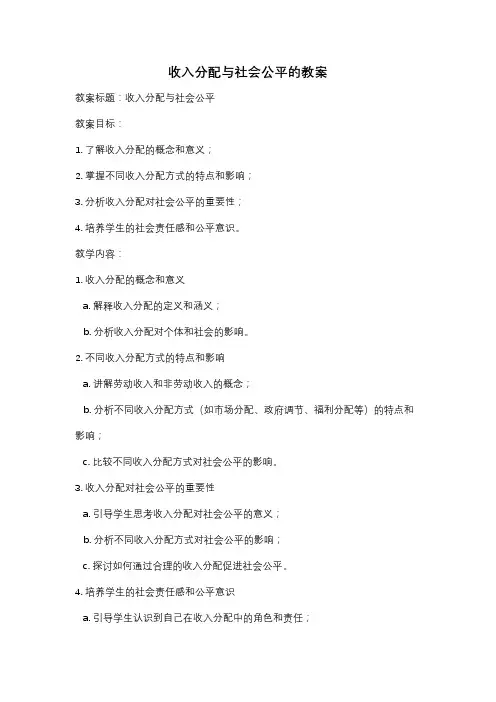 收入分配与社会公平的教案

教案标题：收入分配与社会公平

教案目标：

1. 了解收入分配的概念和意义；

2. 掌握不同收入分配方式的特点和影响；

3. 分析收入分配对社会公平的重要性；

4. 培养学生的社会责任感和公平意识。

教学内容：

1. 收入分配的概念和意义

a. 解释收入分配的定义和涵义；

b. 分析收入分配对个体和社会的影响。

2. 不同收入分配方式的特点和影响

a. 讲解劳动收入和非劳动收入的概念；

b. 分析不同收入分配方式（如市场分配、政府调节、福利分配等）的特点和影响；

c. 比较不同收入分配方式对社会公平的影响。

3. 收入分配对社会公平的重要性

a. 引导学生思考收入分配对社会公平的意义；

b. 分析不同收入分配方式对社会公平的影响；

c. 探讨如何通过合理的收入分配促进社会公平。

4. 培养学生的社会责任感和公平意识

a. 引导学生认识到自己在收入分配中的角色和责任；